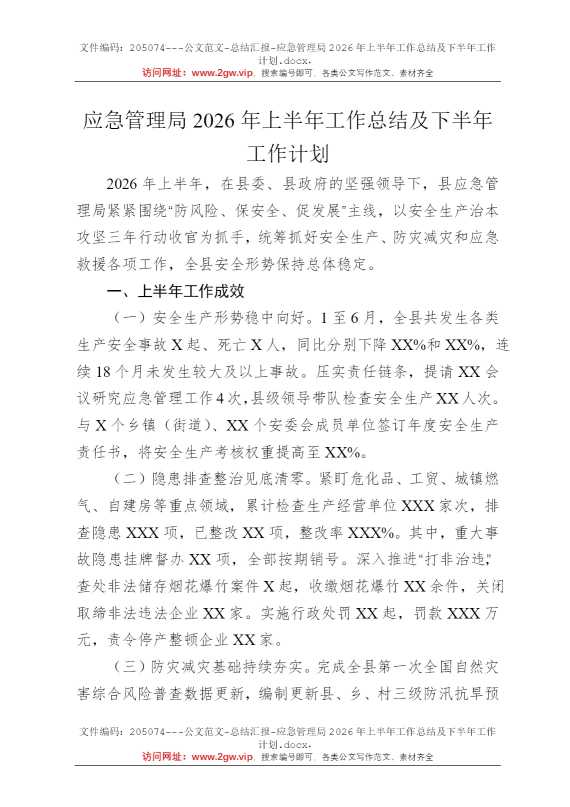 文件编码：205074---公文范文-总结汇报-应急管理局2026年上半年工作总结及下半年工作计划.docx.
访问网址：www.2gw.vip，搜索编号即可，各类公文写作范文、素材齐全

应急管理局2026年上半年工作总结及下半年工作计划

2026年上半年，在县委、县政府的坚强领导下，县应急管理局紧紧围绕“防风险、保安全、促发展”主线，以安全生产治本攻坚三年行动收官为抓手，统筹抓好安全生产、防灾减灾和应急救援各项工作，全县安全形势保持总体稳定。

一、上半年工作成效

（一）安全生产形势稳中向好。1至6月，全县共发生各类生产安全事故X起、死亡X人，同比分别下降XX%和XX%，连续18个月未发生较大及以上事故。压实责任链条，提请XX会议研究应急管理工作4次，县级领导带队检查安全生产XX人次。与X个乡镇（街道）、XX个安委会成员单位签订年度安全生产责任书，将安全生产考核权重提高至XX%。

（二）隐患排查整治见底清零。紧盯危化品、工贸、城镇燃气、自建房等重点领域，累计检查生产经营单位XXX家次，排查隐患XXX项，已整改XX项，整改率XXX%。其中，重大事故隐患挂牌督办XX项，全部按期销号。深入推进“打非治违”，查处非法储存烟花爆竹案件X起，收缴烟花爆竹XX余件，关闭取缔非法违法企业XX家。实施行政处罚XX起，罚款XXX万元，责令停产整顿企业XX家。

（三）防灾减灾基础持续夯实。完成全县第一次全国自然灾害综合风险普查数据更新，编制更新县、乡、村三级防汛抗旱预

文件编码：205074---公文范文-总结汇报-应急管理局2026年上半年工作总结及下半年工作计划.docx.
访问网址：www.2gw.vip，搜索编号即可，各类公文写作范文、素材齐全